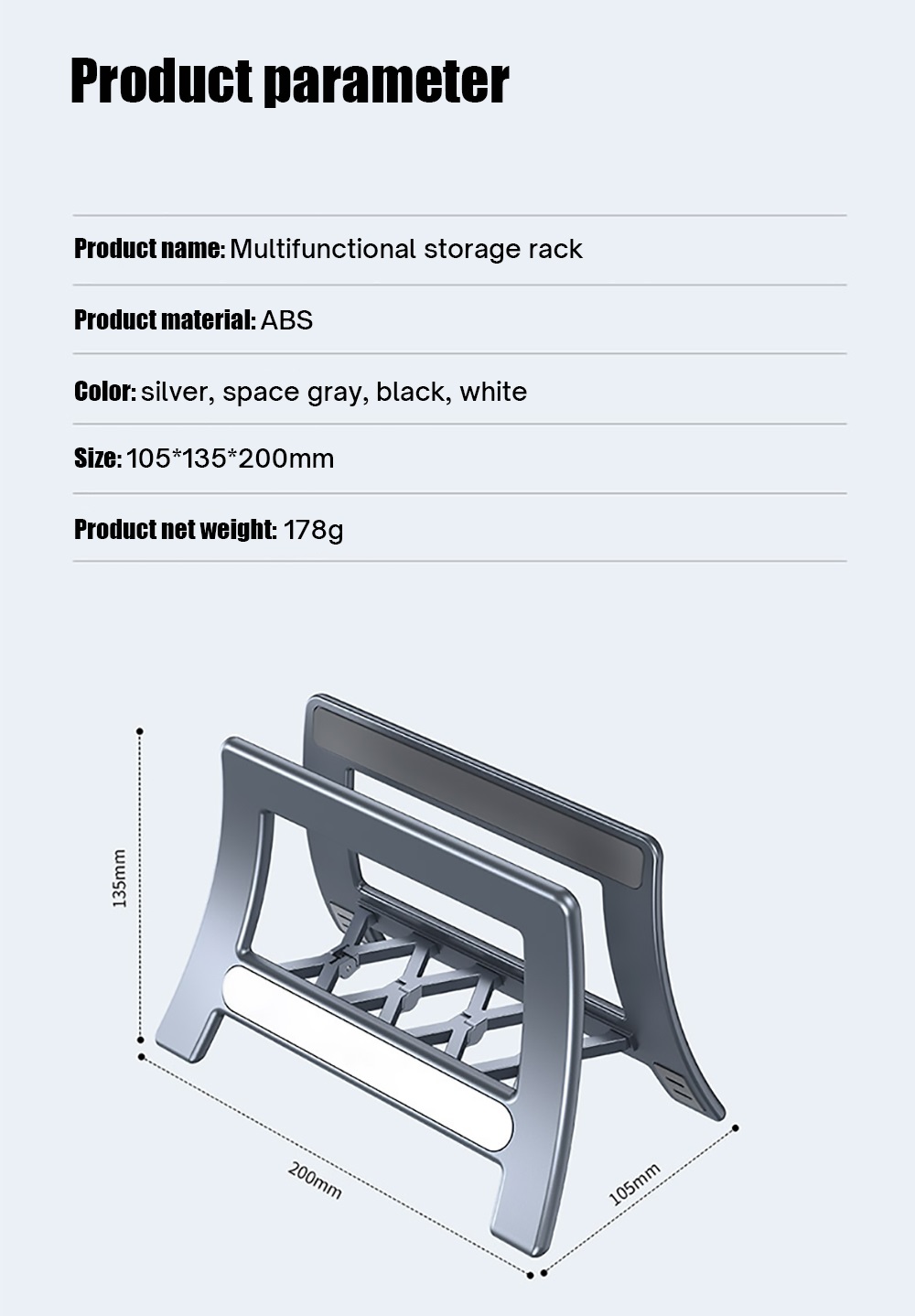 Product parameter

Product name: Multifunctional storage rack

Product material: ABS

Color: silver, space gray, black, white

Size: 105*135*200mm

Product net weight: 178g

135mm

200mm

105mm